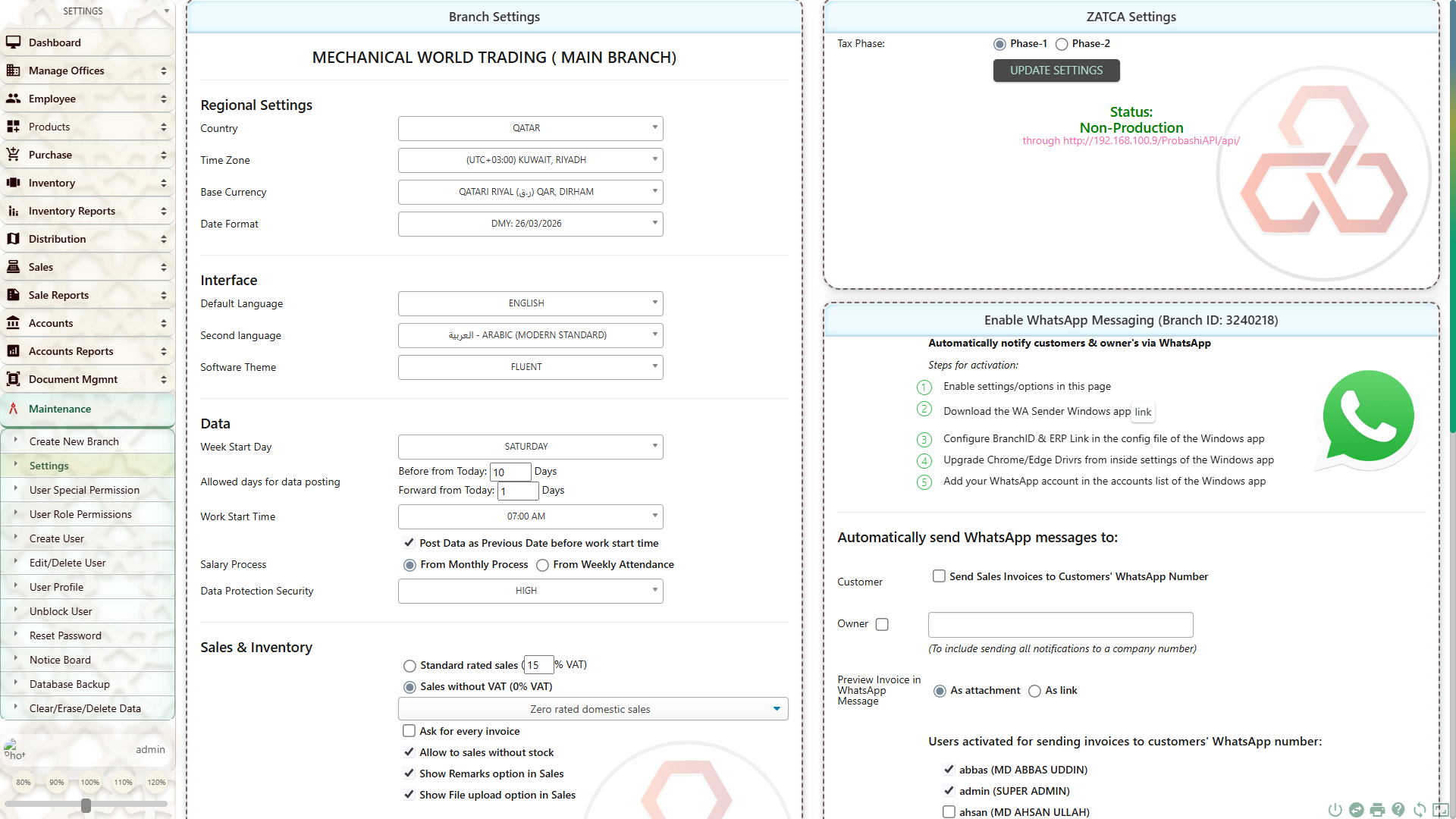 SETTINGS

Dashboard
Manage Offices
Employee
Products
Purchase
Inventory
Inventory Reports
Distribution
Sales
Sale Reports
Accounts
Accounts Reports
Document Mgmnt
Maintenance
Create New Branch
Settings
User Special Permission
User Role Permissions
Create User
Edit/Delete User
User Profile
Unblock User
Reset Password
Notice Board
Database Backup
Clear/Erase/Delete Data

Phot
admin
80% 90% 100% 110% 120%

Branch Settings

MECHANICAL WORLD TRADING ( MAIN BRANCH)

Regional Settings
Country QATAR
Time Zone (UTC+03:00) KUWAIT, RIYADH
Base Currency QATARI RIYAL (ر.ق) QAR, DIRHAM
Date Format DMY: 26/03/2026

Interface
Default Language ENGLISH
Second language العربية - ARABIC (MODERN STANDARD)
Software Theme FLUENT

Data
Week Start Day SATURDAY
Allowed days for data posting
Before from Today: 10 Days
Forward from Today: 1 Days
Work Start Time 07:00 AM
Post Data as Previous Date before work start time
Salary Process From Monthly Process From Weekly Attendance
Data Protection Security HIGH

Sales & Inventory
Standard rated sales ( 15 % VAT)
Sales without VAT (0% VAT)
Zero rated domestic sales
Ask for every invoice
Allow to sales without stock
Show Remarks option in Sales
Show File upload option in Sales

ZATCA Settings
Tax Phase: Phase-1 Phase-2
UPDATE SETTINGS
Status:
Non-Production
through http://192.168.100.9/ProbashiAPI/api/

Enable WhatsApp Messaging (Branch ID: 3240218)
Automatically notify customers & owner's via WhatsApp
Steps for activation:
1 Enable settings/options in this page
2 Download the WA Sender Windows app link
3 Configure BranchID & ERP Link in the config file of the Windows app
4 Upgrade Chrome/Edge Drivrs from inside settings of the Windows app
5 Add your WhatsApp account in the accounts list of the Windows app

Automatically send WhatsApp messages to:
Customer Send Sales Invoices to Customers' WhatsApp Number
Owner
(To include sending all notifications to a company number)
Preview Invoice in WhatsApp Message As attachment As link

Users activated for sending invoices to customers' WhatsApp number:
abbas (MD ABBAS UDDIN)
admin (SUPER ADMIN)
ahsan (MD AHSAN ULLAH)